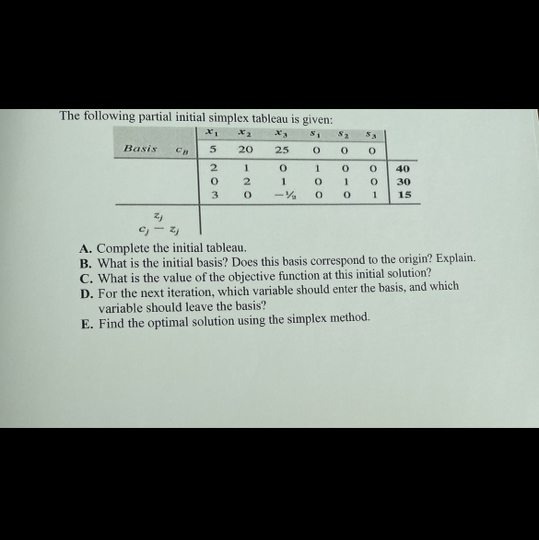 The following partial initial simplex tableau is given:

| | | $x_1$ | $x_2$ | $x_3$ | $s_1$ | $s_2$ | $s_3$ | |
|---|---|---|---|---|---|---|---|---|
| Basis | $c_B$ | 5 | 20 | 25 | 0 | 0 | 0 | |
| | | 2 | 1 | 0 | 1 | 0 | 0 | 40 |
| | | 0 | 2 | 1 | 0 | 1 | 0 | 30 |
| | | 3 | 0 | $-\frac{1}{2}$ | 0 | 0 | 1 | 15 |
| $z_j$ | | | | | | | | |
| $c_j - z_j$ | | | | | | | | |

A. Complete the initial tableau.
B. What is the initial basis? Does this basis correspond to the origin? Explain.
C. What is the value of the objective function at this initial solution?
D. For the next iteration, which variable should enter the basis, and which variable should leave the basis?
E. Find the optimal solution using the simplex method.